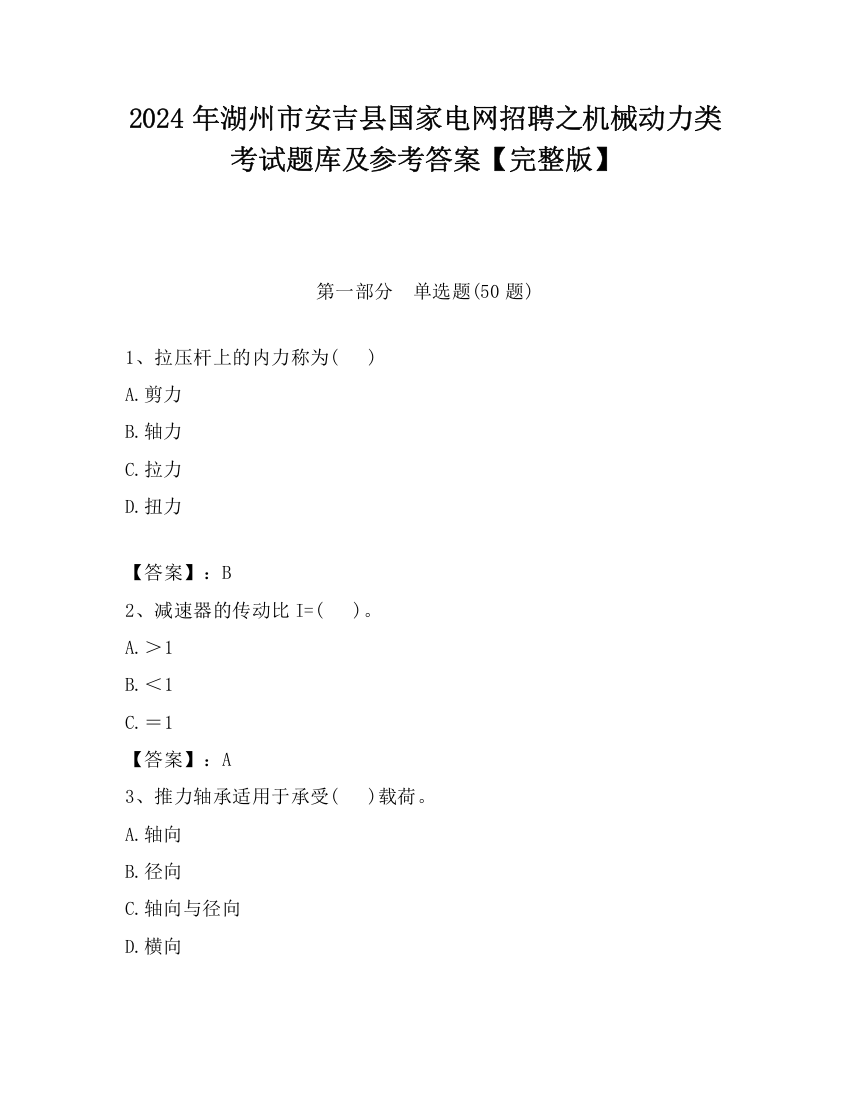 2024 年湖州市安吉县国家电网招聘之机械动力类考试题库及参考答案【完整版】

第一部分　单选题(50 题)

1、拉压杆上的内力称为(　　)

A.剪力

B.轴力

C.拉力

D.扭力

【答案】：B

2、减速器的传动比 I=(　　)。

A.＞1

B.＜1

C.＝1

【答案】：A

3、推力轴承适用于承受(　　)载荷。

A.轴向

B.径向

C.轴向与径向

D.横向